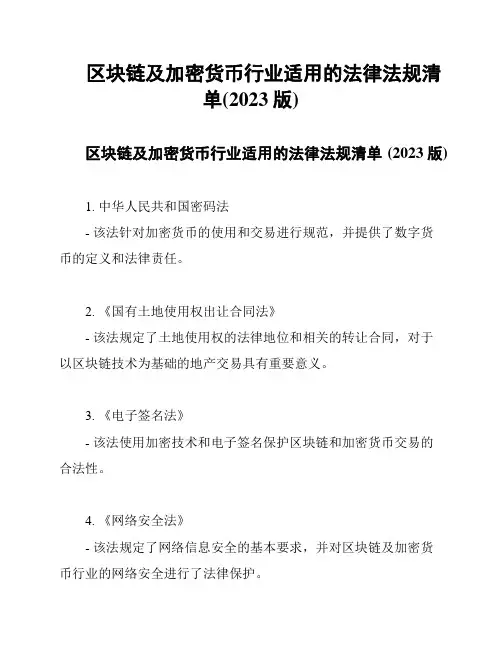 区块链及加密货币行业适用的法律法规清单(2023 版)

区块链及加密货币行业适用的法律法规清单 (2023 版)

1. 中华人民共和国密码法

- 该法针对加密货币的使用和交易进行规范，并提供了数字货币的定义和法律责任。

2. 《国有土地使用权出让合同法》

- 该法规定了土地使用权的法律地位和相关的转让合同，对于以区块链技术为基础的地产交易具有重要意义。

3. 《电子签名法》

- 该法使用加密技术和电子签名保护区块链和加密货币交易的合法性。

4. 《网络安全法》

- 该法规定了网络信息安全的基本要求，并对区块链及加密货币行业的网络安全进行了法律保护。